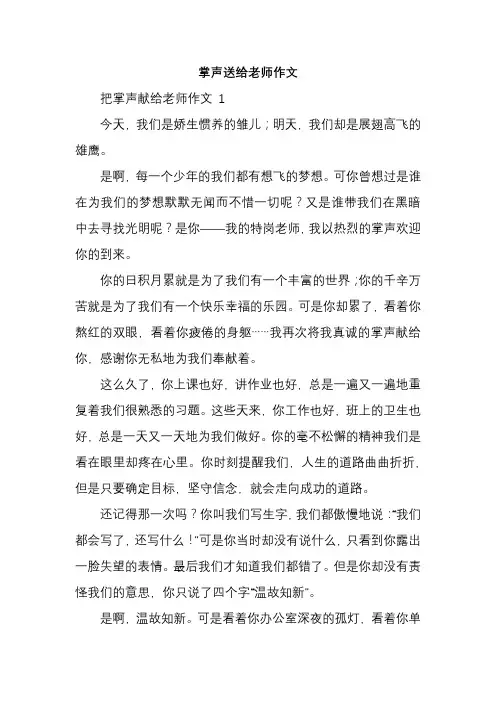 掌声送给老师作文

把掌声献给老师作文 1

今天，我们是娇生惯养的雏儿；明天，我们却是展翅高飞的雄鹰。

是啊，每一个少年的我们都有想飞的梦想。可你曾想过是谁在为我们的梦想默默无闻而不惜一切呢？又是谁带我们在黑暗中去寻找光明呢？是你——我的特岗老师，我以热烈的掌声欢迎你的到来。

你的日积月累就是为了我们有一个丰富的世界；你的千辛万苦就是为了我们有一个快乐幸福的乐园。可是你却累了，看着你熬红的双眼，看着你疲倦的身躯……我再次将我真诚的掌声献给你，感谢你无私地为我们奉献着。

这么久了，你上课也好，讲作业也好，总是一遍又一遍地重复着我们很熟悉的习题。这些天来，你工作也好，班上的卫生也好，总是一天又一天地为我们做好。你的毫不松懈的精神我们是看在眼里却疼在心里。你时刻提醒我们，人生的道路曲曲折折，但是只要确定目标，坚守信念，就会走向成功的道路。

还记得那一次吗？你叫我们写生字，我们都傲慢地说："我们都会写了，还写什么！"可是你当时却没有说什么，只看到你露出一脸失望的表情。最后我们才知道我们都错了。但是你却没有责怪我们的意思，你只说了四个字"温故知新"。

是啊，温故知新。可是看着你办公室深夜的孤灯，看着你单